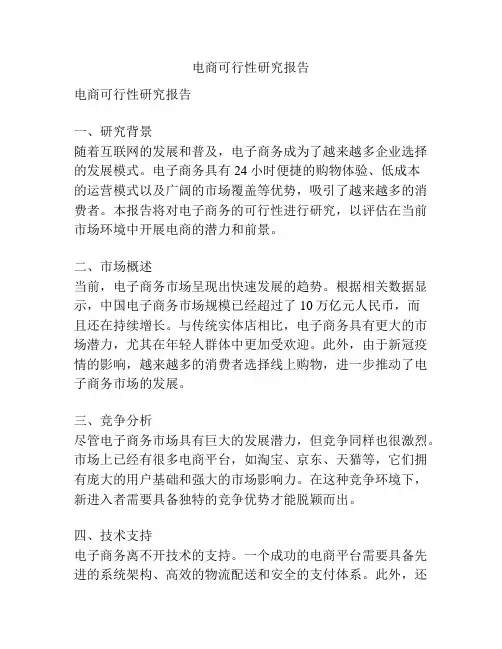 电商可行性研究报告

电商可行性研究报告

一、研究背景
随着互联网的发展和普及，电子商务成为了越来越多企业选择的发展模式。电子商务具有 24 小时便捷的购物体验、低成本的运营模式以及广阔的市场覆盖等优势，吸引了越来越多的消费者。本报告将对电子商务的可行性进行研究，以评估在当前市场环境中开展电商的潜力和前景。

二、市场概述
当前，电子商务市场呈现出快速发展的趋势。根据相关数据显示，中国电子商务市场规模已经超过了 10 万亿元人民币，而且还在持续增长。与传统实体店相比，电子商务具有更大的市场潜力，尤其在年轻人群体中更加受欢迎。此外，由于新冠疫情的影响，越来越多的消费者选择线上购物，进一步推动了电子商务市场的发展。

三、竞争分析
尽管电子商务市场具有巨大的发展潜力，但竞争同样也很激烈。市场上已经有很多电商平台，如淘宝、京东、天猫等，它们拥有庞大的用户基础和强大的市场影响力。在这种竞争环境下，新进入者需要具备独特的竞争优势才能脱颖而出。

四、技术支持
电子商务离不开技术的支持。一个成功的电商平台需要具备先进的系统架构、高效的物流配送和安全的支付体系。此外，还